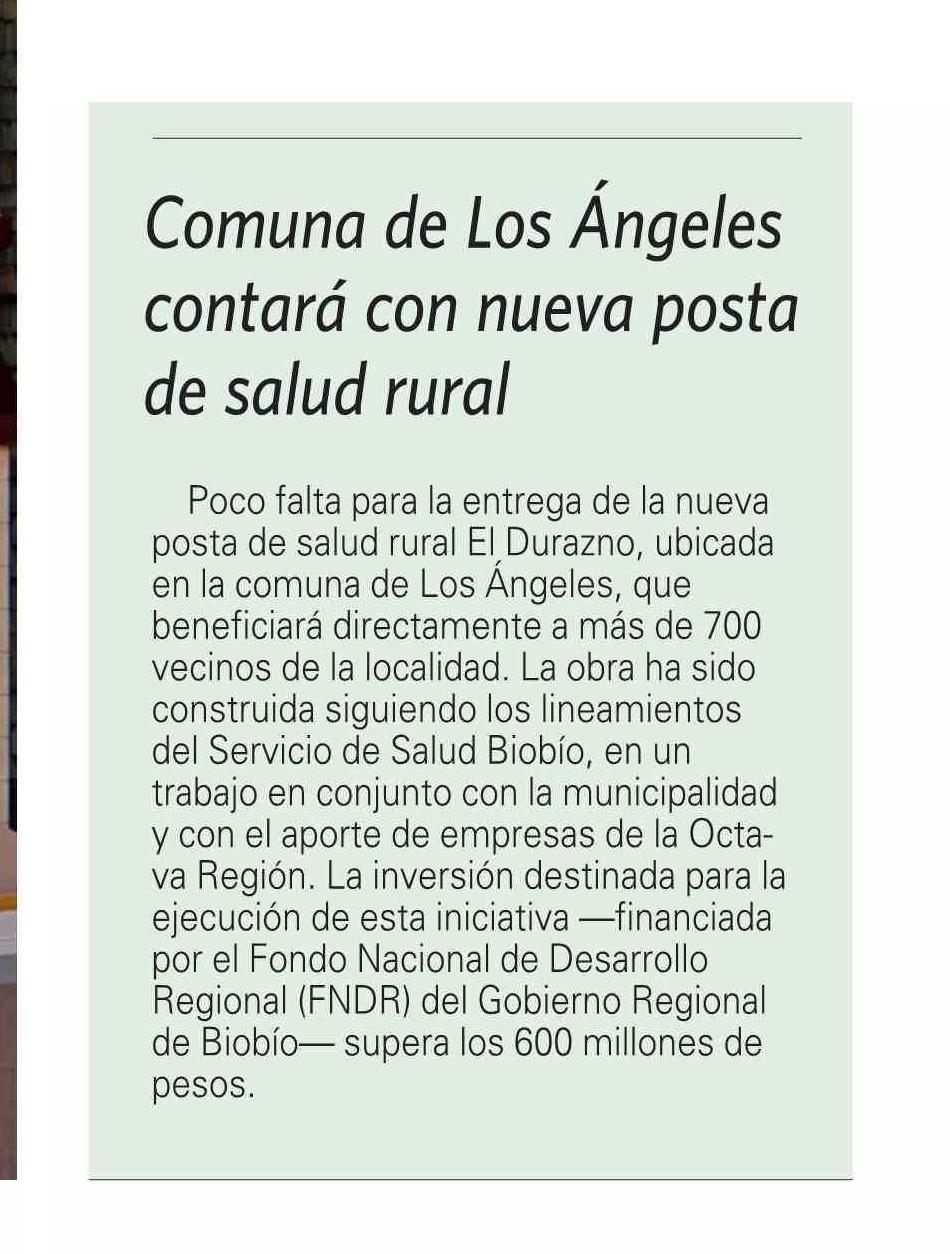 Comuna de Los Ángeles contará con nueva posta de salud rural

Poco falta para la entrega de la nueva posta de salud rural El Durazno, ubicada en la comuna de Los Ángeles, que beneficiará directamente a más de 700 vecinos de la localidad. La obra ha sido construida siguiendo los lineamientos del Servicio de Salud Biobío, en un trabajo en conjunto con la municipalidad y con el aporte de empresas de la Octava Región. La inversión destinada para la ejecución de esta iniciativa —financiada por el Fondo Nacional de Desarrollo Regional (FNDR) del Gobierno Regional de Biobío— supera los 600 millones de pesos.